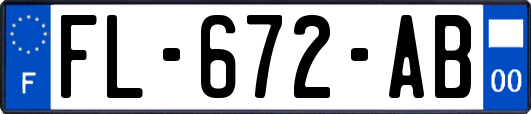 F

FL-672-AB

00